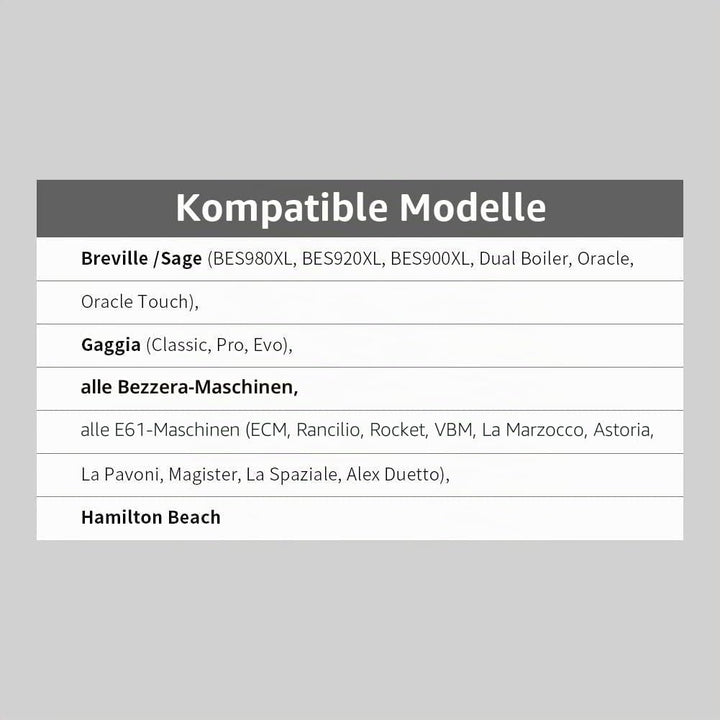 Kompatible Modelle

Breville /Sage (BES980XL, BES920XL, BES900XL, Dual Boiler, Oracle,

Oracle Touch),

Gaggia (Classic, Pro, Evo),

alle Bezzera-Maschinen,

alle E61-Maschinen (ECM, Rancilio, Rocket, VBM, La Marzocco, Astoria,

La Pavoni, Magister, La Spaziale, Alex Duetto),

Hamilton Beach